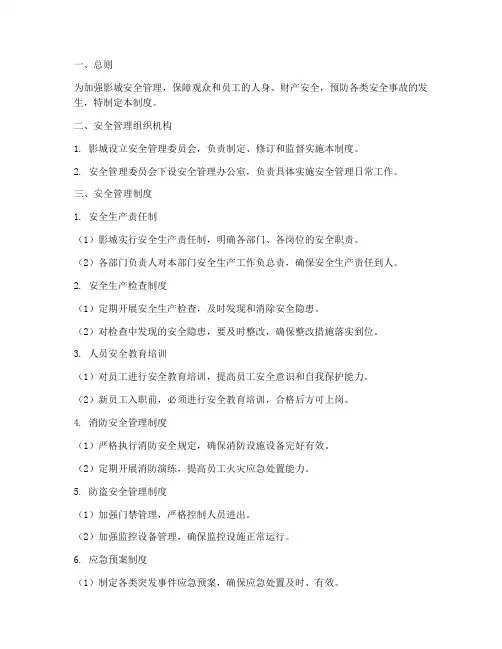 一、总则

为加强影城安全管理，保障观众和员工的人身、财产安全，预防各类安全事故的发生，特制定本制度。

二、安全管理组织机构

1. 影城设立安全管理委员会，负责制定、修订和监督实施本制度。

2. 安全管理委员会下设安全管理办公室，负责具体实施安全管理日常工作。

三、安全管理制度

1. 安全生产责任制

（1）影城实行安全生产责任制，明确各部门、各岗位的安全职责。

（2）各部门负责人对本部门安全生产工作负总责，确保安全生产责任到人。

2. 安全生产检查制度

（1）定期开展安全生产检查，及时发现和消除安全隐患。

（2）对检查中发现的安全隐患，要及时整改，确保整改措施落实到位。

3. 人员安全教育培训

（1）对员工进行安全教育培训，提高员工安全意识和自我保护能力。

（2）新员工入职前，必须进行安全教育培训，合格后方可上岗。

4. 消防安全管理制度

（1）严格执行消防安全规定，确保消防设施设备完好有效。

（2）定期开展消防演练，提高员工火灾应急处置能力。

5. 防盗安全管理制度

（1）加强门禁管理，严格控制人员进出。

（2）加强监控设备管理，确保监控设施正常运行。

6. 应急预案制度

（1）制定各类突发事件应急预案，确保应急处置及时、有效。